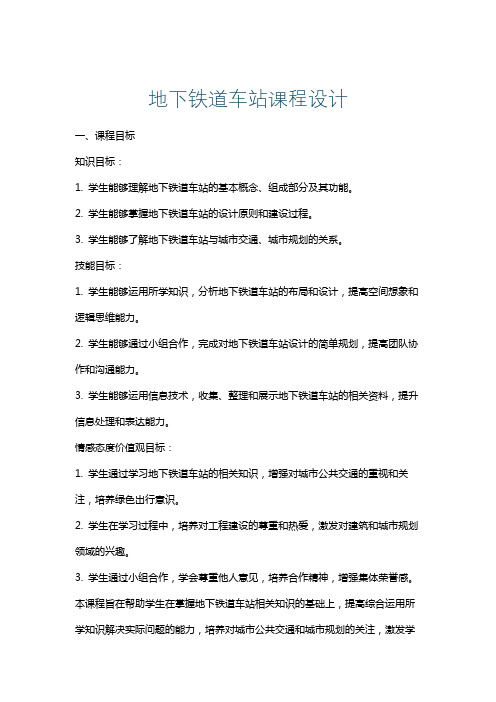 地下铁道车站课程设计

一、课程目标

知识目标：

1. 学生能够理解地下铁道车站的基本概念、组成部分及其功能。

2. 学生能够掌握地下铁道车站的设计原则和建设过程。

3. 学生能够了解地下铁道车站与城市交通、城市规划的关系。

技能目标：

1. 学生能够运用所学知识，分析地下铁道车站的布局和设计，提高空间想象和逻辑思维能力。

2. 学生能够通过小组合作，完成对地下铁道车站设计的简单规划，提高团队协作和沟通能力。

3. 学生能够运用信息技术，收集、整理和展示地下铁道车站的相关资料，提升信息处理和表达能力。

情感态度价值观目标：

1. 学生通过学习地下铁道车站的相关知识，增强对城市公共交通的重视和关注，培养绿色出行意识。

2. 学生在学习过程中，培养对工程建设的尊重和热爱，激发对建筑和城市规划领域的兴趣。

3. 学生通过小组合作，学会尊重他人意见，培养合作精神，增强集体荣誉感。

本课程旨在帮助学生在掌握地下铁道车站相关知识的基础上，提高综合运用所学知识解决实际问题的能力，培养对城市公共交通和城市规划的关注，激发学